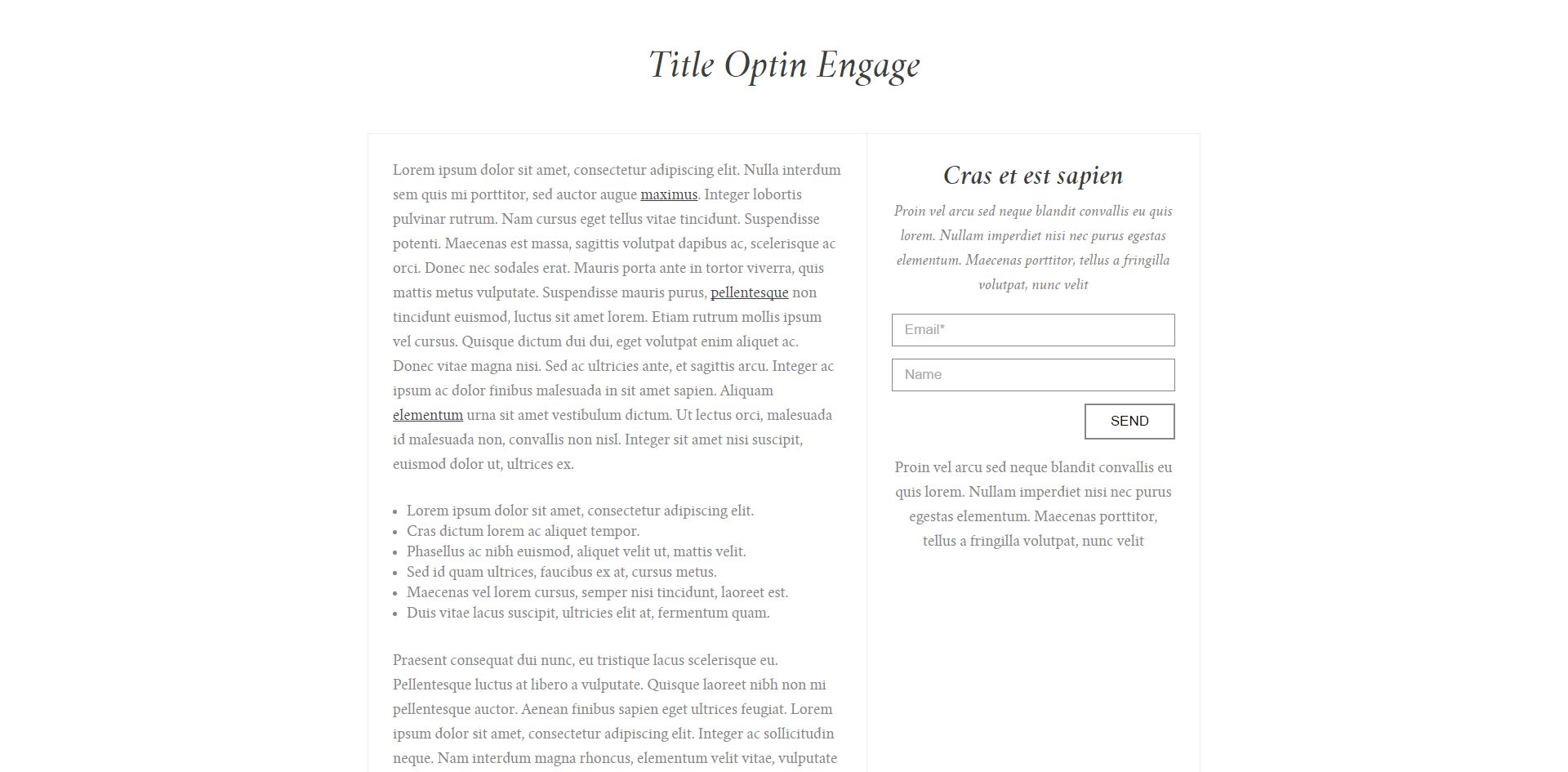 Title Optin Engage

Lorem ipsum dolor sit amet, consectetur adipiscing elit. Nulla interdum sem quis mi porttitor, sed auctor augue maximus. Integer lobortis pulvinar rutrum. Nam cursus eget tellus vitae tincidunt. Suspendisse potenti. Maecenas est massa, sagittis volutpat dapibus ac, scelerisque ac orci. Donec nec sodales erat. Mauris porta ante in tortor viverra, quis mattis metus vulputate. Suspendisse mauris purus, pellentesque non tincidunt euismod, luctus sit amet lorem. Etiam rutrum mollis ipsum vel cursus. Quisque dictum dui dui, eget volutpat enim aliquet ac. Donec vitae magna nisi. Sed ac ultricies ante, et sagittis arcu. Integer ac ipsum ac dolor finibus malesuada in sit amet sapien. Aliquam elementum urna sit amet vestibulum dictum. Ut lectus orci, malesuada id malesuada non, convallis non nisl. Integer sit amet nisi suscipit, euismod dolor ut, ultrices ex.

- Lorem ipsum dolor sit amet, consectetur adipiscing elit.
- Cras dictum lorem ac aliquet tempor.
- Phasellus ac nibh euismod, aliquet velit ut, mattis velit.
- Sed id quam ultrices, faucibus ex at, cursus metus.
- Maecenas vel lorem cursus, semper nisi tincidunt, laoreet est.
- Duis vitae lacus suscipit, ultricies elit at, fermentum quam.

Praesent consequat dui nunc, eu tristique lacus scelerisque eu. Pellentesque luctus at libero a vulputate. Quisque laoreet nibh non mi pellentesque auctor. Aenean finibus sapien eget ultrices feugiat. Lorem ipsum dolor sit amet, consectetur adipiscing elit. Integer ac sollicitudin neque. Nam interdum magna rhoncus, elementum velit vitae, vulputate

Cras et est sapien

Proin vel arcu sed neque blandit convallis eu quis lorem. Nullam imperdiet nisi nec purus egestas elementum. Maecenas porttitor, tellus a fringilla volutpat, nunc velit

Email*

Name

SEND

Proin vel arcu sed neque blandit convallis eu quis lorem. Nullam imperdiet nisi nec purus egestas elementum. Maecenas porttitor, tellus a fringilla volutpat, nunc velit